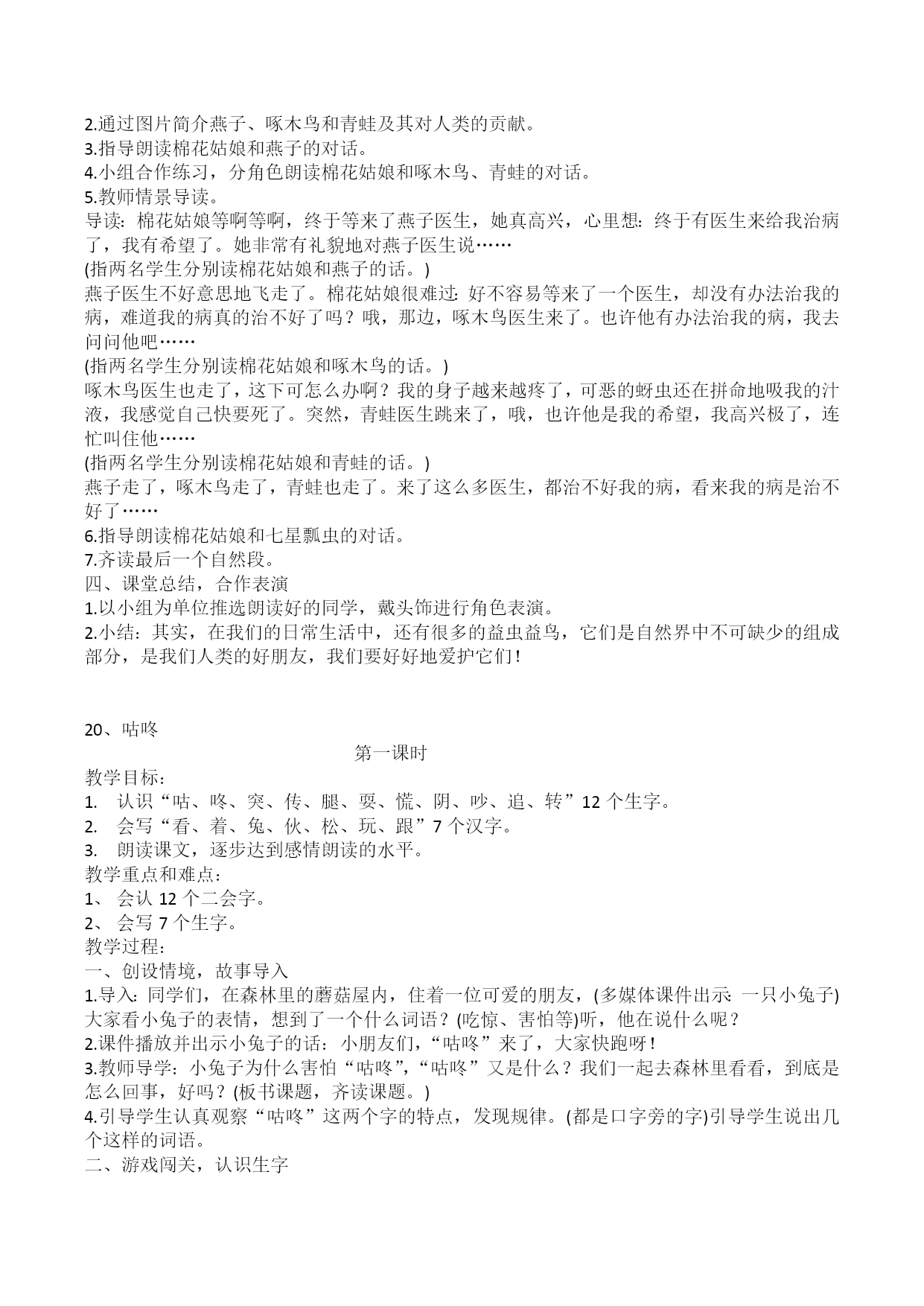 2.通过图片简介燕子、啄木鸟和青蛙及其对人类的贡献。
3.指导朗读棉花姑娘和燕子的对话。
4.小组合作练习，分角色朗读棉花姑娘和啄木鸟、青蛙的对话。
5.教师情景导读。
导读：棉花姑娘等啊等啊，终于等来了燕子医生，她真高兴，心里想：终于有医生来给我治病了，我有希望了。她非常有礼貌地对燕子医生说……
(指两名学生分别读棉花姑娘和燕子的话。)
燕子医生不好意思地飞走了。棉花姑娘很难过：好不容易等来了一个医生，却没有办法治我的病，难道我的病真的治不好了吗？哦，那边，啄木鸟医生来了。也许他有办法治我的病，我去问问他吧……
(指两名学生分别读棉花姑娘和啄木鸟的话。)
啄木鸟医生也走了，这下可怎么办啊？我的身子越来越疼了，可恶的蚜虫还在拼命地吸我的汁液，我感觉自己快要死了。突然，青蛙医生跳来了，哦，也许他是我的希望，我高兴极了，连忙叫住他……
(指两名学生分别读棉花姑娘和青蛙的话。)
燕子走了，啄木鸟走了，青蛙也走了。来了这么多医生，都治不好我的病，看来我的病是治不好了……
6.指导朗读棉花姑娘和七星瓢虫的对话。
7.齐读最后一个自然段。
四、课堂总结，合作表演
1.以小组为单位推选朗读好的同学，戴头饰进行角色表演。
2.小结：其实，在我们的日常生活中，还有很多的益虫益鸟，它们是自然界中不可缺少的组成部分，是我们人类的好朋友，我们要好好地爱护它们！

20、咕咚
第一课时
教学目标：
1. 认识“咕、咚、突、传、腿、耍、慌、阴、吵、追、转”12 个生字。
2. 会写“看、着、兔、伙、松、玩、跟”7 个汉字。
3. 朗读课文，逐步达到感情朗读的水平。
教学重点和难点：
1、 会认 12 个二会字。
2、 会写 7 个生字。
教学过程：
一、创设情境，故事导入
1.导入：同学们，在森林里的蘑菇屋内，住着一位可爱的朋友，(多媒体课件出示：一只小兔子)大家看小兔子的表情，想到了一个什么词语？(吃惊、害怕等)听，他在说什么呢？
2.课件播放并出示小兔子的话：小朋友们，“咕咚”来了，大家快跑呀！
3.教师导学：小兔子为什么害怕“咕咚”，“咕咚”又是什么？我们一起去森林里看看，到底是怎么回事，好吗？(板书课题，齐读课题。)
4.引导学生认真观察“咕咚”这两个字的特点，发现规律。(都是口字旁的字)引导学生说出几个这样的词语。
二、游戏闯关，认识生字